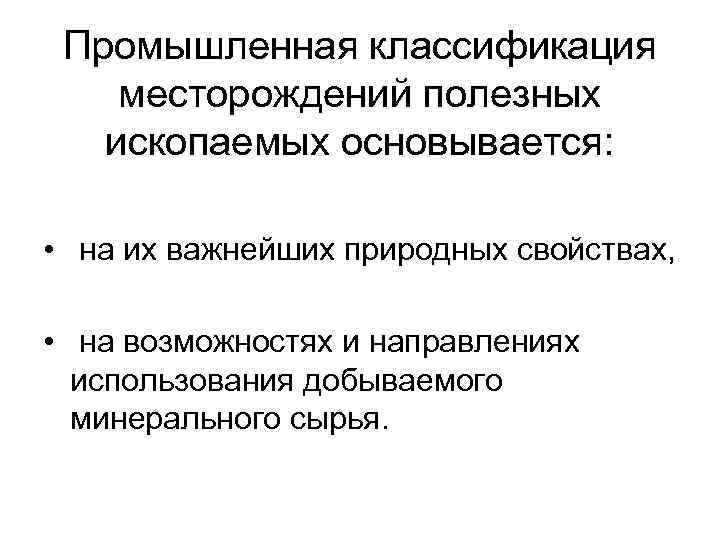 Промышленная классификация месторождений полезных ископаемых основывается:

• на их важнейших природных свойствах,

• на возможностях и направлениях использования добываемого минерального сырья.